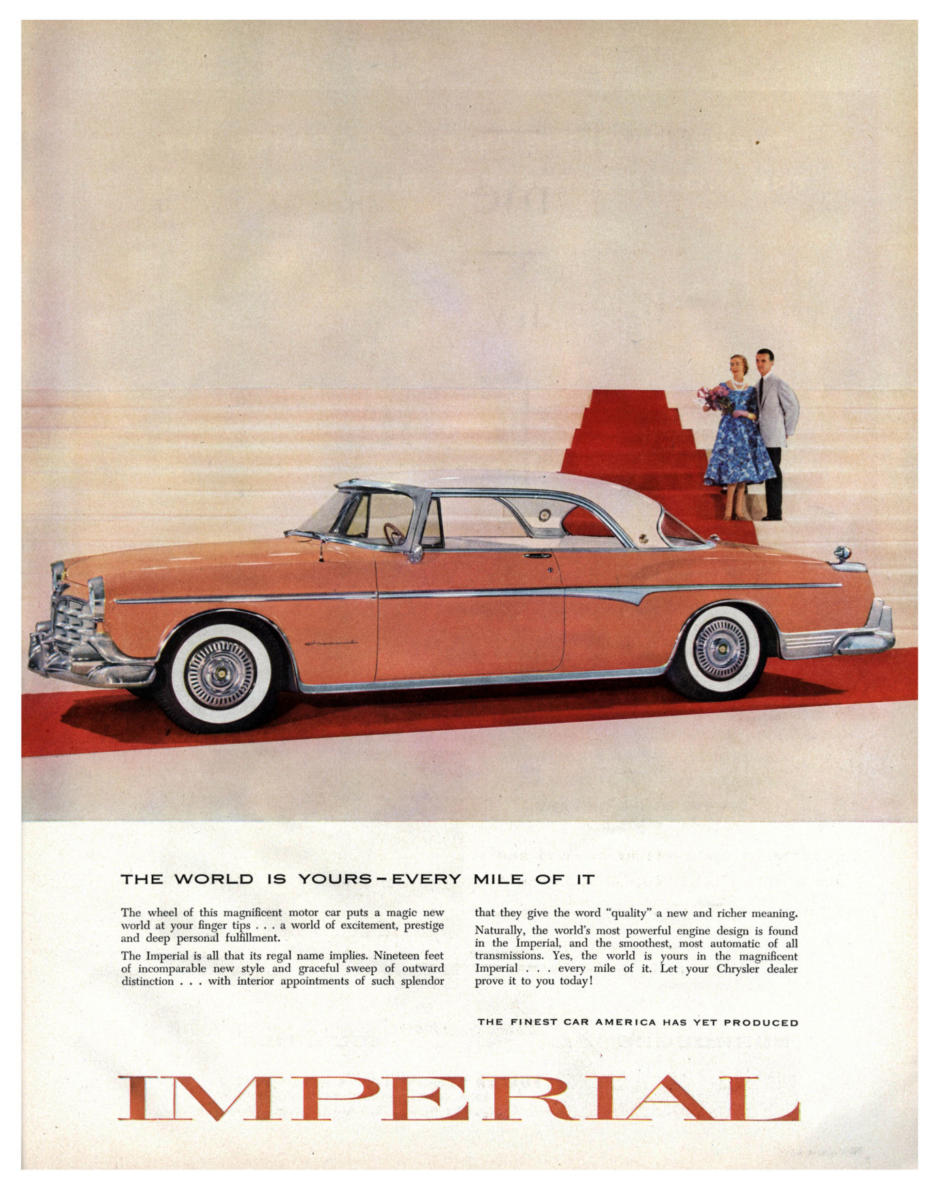 THE WORLD IS YOURS-EVERY MILE OF IT

The wheel of this magnificent motor car puts a magic new world at your finger tips . . . a world of excitement, prestige and deep personal fulfillment.

The Imperial is all that its regal name implies. Nineteen feet of incomparable new style and graceful sweep of outward distinction . . . with interior appointments of such splendor that they give the word "quality" a new and richer meaning.

Naturally, the world's most powerful engine design is found in the Imperial, and the smoothest, most automatic of all transmissions. Yes, the world is yours in the magnificent Imperial . . . every mile of it. Let your Chrysler dealer prove it to you today!

THE FINEST CAR AMERICA HAS YET PRODUCED

IMPERIAL